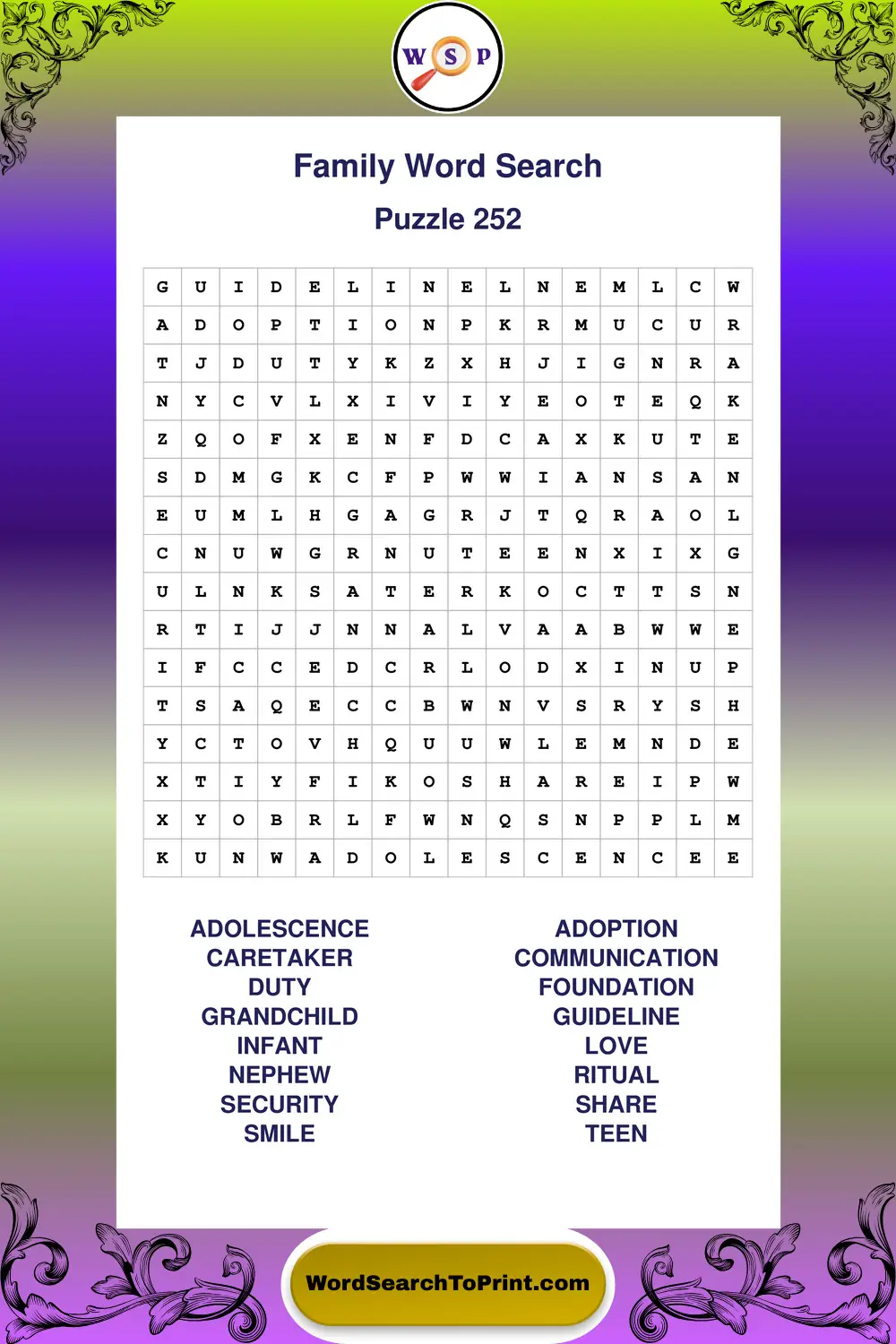 W S P

Family Word Search

Puzzle 252

| G | U | I | D | E | L | I | N | E | L | N | E | M | L | C | W |
|---|---|---|---|---|---|---|---|---|---|---|---|---|---|---|---|
| A | D | O | P | T | I | O | N | P | K | R | M | U | C | U | R |
| T | J | D | U | T | Y | K | Z | X | H | J | I | G | N | R | A |
| N | Y | C | V | L | X | I | V | I | Y | E | O | T | E | Q | K |
| Z | Q | O | F | X | E | N | F | D | C | A | X | K | U | T | E |
| S | D | M | G | K | C | F | P | W | W | I | A | N | S | A | N |
| E | U | M | L | H | G | A | G | R | J | T | Q | R | A | O | L |
| C | N | U | W | G | R | N | U | T | E | E | N | X | I | X | G |
| U | L | N | K | S | A | T | E | R | K | O | C | T | T | S | N |
| R | T | I | J | J | N | N | A | L | V | A | A | B | W | W | E |
| I | F | C | C | E | D | C | R | L | O | D | X | I | N | U | P |
| T | S | A | Q | E | C | C | B | W | N | V | S | R | Y | S | H |
| Y | C | T | O | V | H | Q | U | U | W | L | E | M | N | D | E |
| X | T | I | Y | F | I | K | O | S | H | A | R | E | I | P | W |
| X | Y | O | B | R | L | F | W | N | Q | S | N | P | P | L | M |
| K | U | N | W | A | D | O | L | E | S | C | E | N | C | E | E |

ADOLESCENCE
CARETAKER
DUTY
GRANDCHILD
INFANT
NEPHEW
SECURITY
SMILE

ADOPTION
COMMUNICATION
FOUNDATION
GUIDELINE
LOVE
RITUAL
SHARE
TEEN

WordSearchToPrint.com